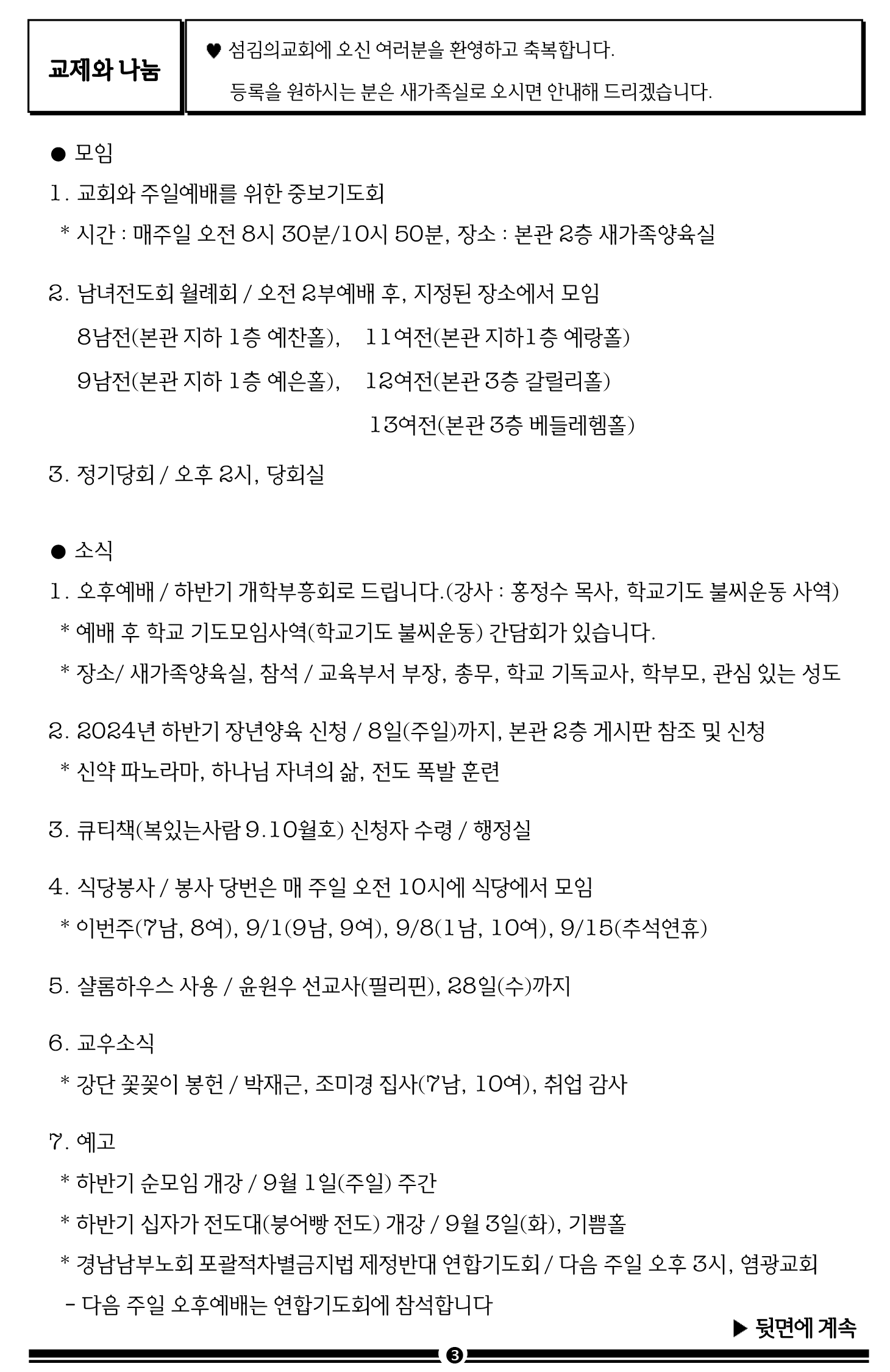 교제와 나눔

♥ 섬김의교회에 오신 여러분을 환영하고 축복합니다.
등록을 원하시는 분은 새가족실로 오시면 안내해 드리겠습니다.

● 모임

1. 교회와 주일예배를 위한 중보기도회
* 시간 : 매주일 오전 8시 30분/10시 50분, 장소 : 본관 2층 새가족양육실

2. 남녀전도회 월례회 / 오전 2부예배 후, 지정된 장소에서 모임
8남전(본관 지하 1층 예찬홀), 11여전(본관 지하1층 예랑홀)
9남전(본관 지하 1층 예은홀), 12여전(본관 3층 갈릴리홀)
13여전(본관 3층 베들레헴홀)

3. 정기당회 / 오후 2시, 당회실

● 소식

1. 오후예배 / 하반기 개학부흥회로 드립니다.(강사 : 홍정수 목사, 학교기도 불씨운동 사역)
* 예배 후 학교 기도모임사역(학교기도 불씨운동) 간담회가 있습니다.
* 장소/ 새가족양육실, 참석 / 교육부서 부장, 총무, 학교 기독교사, 학부모, 관심 있는 성도

2. 2024년 하반기 장년양육 신청 / 8일(주일)까지, 본관 2층 게시판 참조 및 신청
* 신약 파노라마, 하나님 자녀의 삶, 전도 폭발 훈련

3. 큐티책(복있는사람 9.10월호) 신청자 수령 / 행정실

4. 식당봉사 / 봉사 당번은 매 주일 오전 10시에 식당에서 모임
* 이번주(7남, 8여), 9/1(9남, 9여), 9/8(1남, 10여), 9/15(추석연휴)

5. 샬롬하우스 사용 / 윤원우 선교사(필리핀), 28일(수)까지

6. 교우소식
* 강단 꽃꽂이 봉헌 / 박재근, 조미경 집사(7남, 10여), 취업 감사

7. 예고
* 하반기 순모임 개강 / 9월 1일(주일) 주간
* 하반기 십자가 전도대(붕어빵 전도) 개강 / 9월 3일(화), 기쁨홀
* 경남남부노회 포괄적차별금지법 제정반대 연합기도회 / 다음 주일 오후 3시, 염광교회
- 다음 주일 오후예배는 연합기도회에 참석합니다

▶ 뒷면에 계속

3